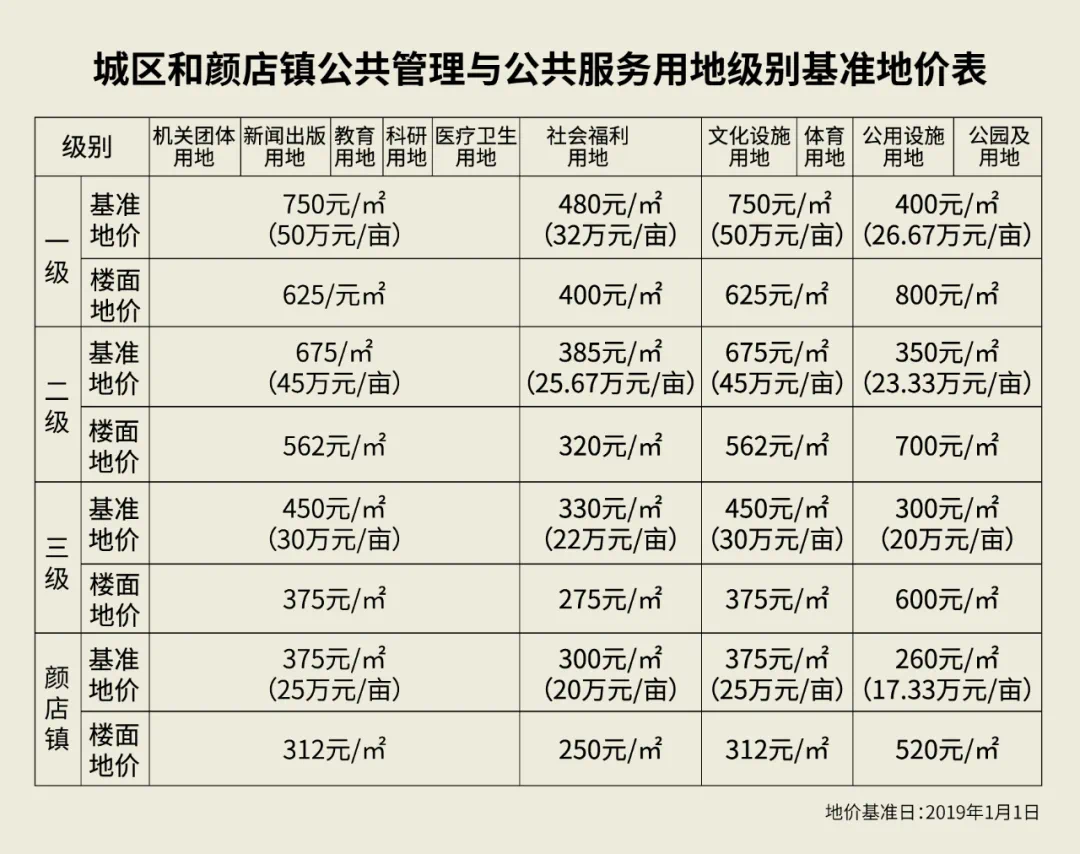 城区和颜店镇公共管理与公共服务用地级别基准地价表

| 级别 | | 机关团体用地 | 新闻出版用地 | 教育用地 | 科研用地 | 医疗卫生用地 | 社会福利用地 | 文化设施用地 | 体育用地 | 公用设施用地 | 公园及用地 |
|---|---|---|---|---|---|---|---|---|---|---|---|
| 一级 | 基准地价 | 750元/㎡(50万元/亩) | | | | | 480元/㎡(32万元/亩) | 750元/㎡(50万元/亩) | | 400元/㎡(26.67万元/亩) | |
| | 楼面地价 | 625/元㎡ | | | | | 400元/㎡ | 625元/㎡ | | 800元/㎡ | |
| 二级 | 基准地价 | 675/㎡(45万元/亩) | | | | | 385元/㎡(25.67万元/亩) | 675元/㎡(45万元/亩) | | 350元/㎡(23.33万元/亩) | |
| | 楼面地价 | 562元/㎡ | | | | | 320元/㎡ | 562元/㎡ | | 700元/㎡ | |
| 三级 | 基准地价 | 450元/㎡(30万元/亩) | | | | | 330元/㎡(22万元/亩) | 450元/㎡(30万元/亩) | | 300元/㎡(20万元/亩) | |
| | 楼面地价 | 375元/㎡ | | | | | 275元/㎡ | 375元/㎡ | | 600元/㎡ | |
| 颜店镇 | 基准地价 | 375元/㎡(25万元/亩) | | | | | 300元/㎡(20万元/亩) | 375元/㎡(25万元/亩) | | 260元/㎡(17.33万元/亩) | |
| | 楼面地价 | 312元/㎡ | | | | | 250元/㎡ | 312元/㎡ | | 520元/㎡ | |

地价基准日:2019年1月1日